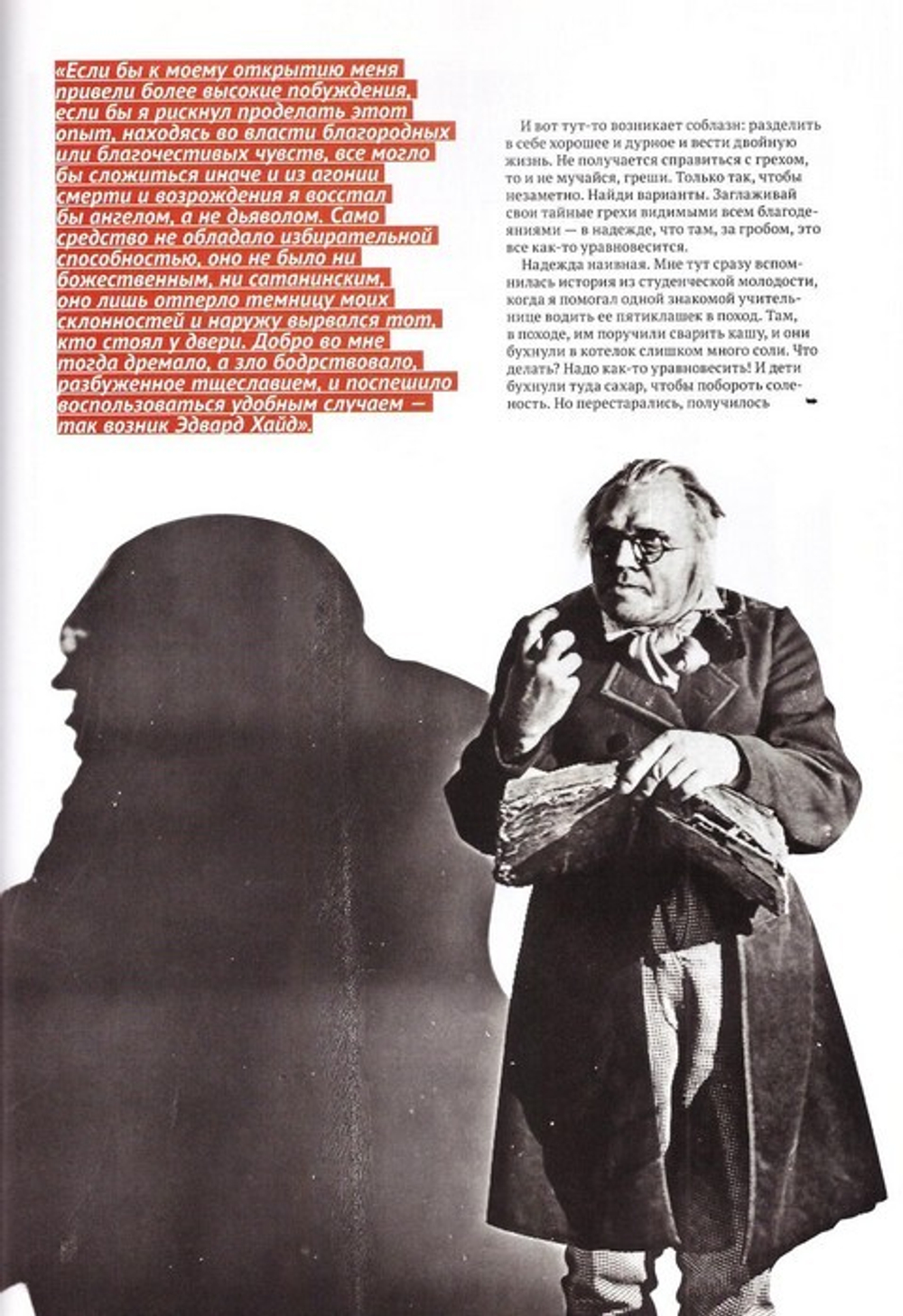 «Если бы к моему открытию меня привели более высокие побуждения, если бы я рискнул проделать этот опыт, находясь во власти благородных или благочестивых чувств, все могло бы сложиться иначе и из агонии смерти и возрождения я восстал бы ангелом, а не дьяволом. Само средство не обладало избирательной способностью, оно не было ни божественным, ни сатанинским, оно лишь отперло темницу моих склонностей и наружу вырвался тот, кто стоял у двери. Добро во мне тогда дремало, а зло бодрствовало, разбуженное тщеславием, и поспешило воспользоваться удобным случаем — так возник Эдвард Хайд».

И вот тут-то возникает соблазн: разделить в себе хорошее и дурное и вести двойную жизнь. Не получается справиться с грехом, то и не мучайся, греши. Только так, чтобы незаметно. Найди варианты. Заглаживай свои тайные грехи видимыми всем благодеяниями — в надежде, что там, за гробом, это все как-то уравновесится.

Надежда наивная. Мне тут сразу вспомнилась история из студенческой молодости, когда я помогал одной знакомой учительнице водить ее пятиклашек в поход. Там, в походе, им поручили сварить кашу, и они бухнули в котелок слишком много соли. Что делать? Надо как-то уравновесить! И дети бухнули туда сахар, чтобы побороть соленость. Но перестарались, получилось